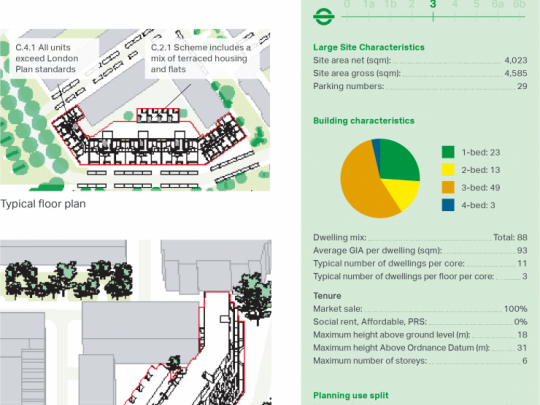 C.4.1 All units exceed London Plan standards

C.2.1 Scheme includes a mix of terraced housing and flats

Typical floor plan

0 1a 1b 2 3 4 5 6a 6b

Large Site Characteristics

Site area net (sqm): 4,023
Site area gross (sqm): 4,585
Parking numbers: 29

Building characteristics

1-bed: 23
2-bed: 13
3-bed: 49
4-bed: 3

Dwelling mix: Total: 88
Average GIA per dwelling (sqm): 93
Typical number of dwellings per core: 11
Typical number of dwellings per floor per core: 3

Tenure
Market sale: 100%
Social rent, Affordable, PRS: 0%
Maximum height above ground level (m): 18
Maximum height Above Ordnance Datum (m): 31
Maximum number of storeys: 6

Planning use split